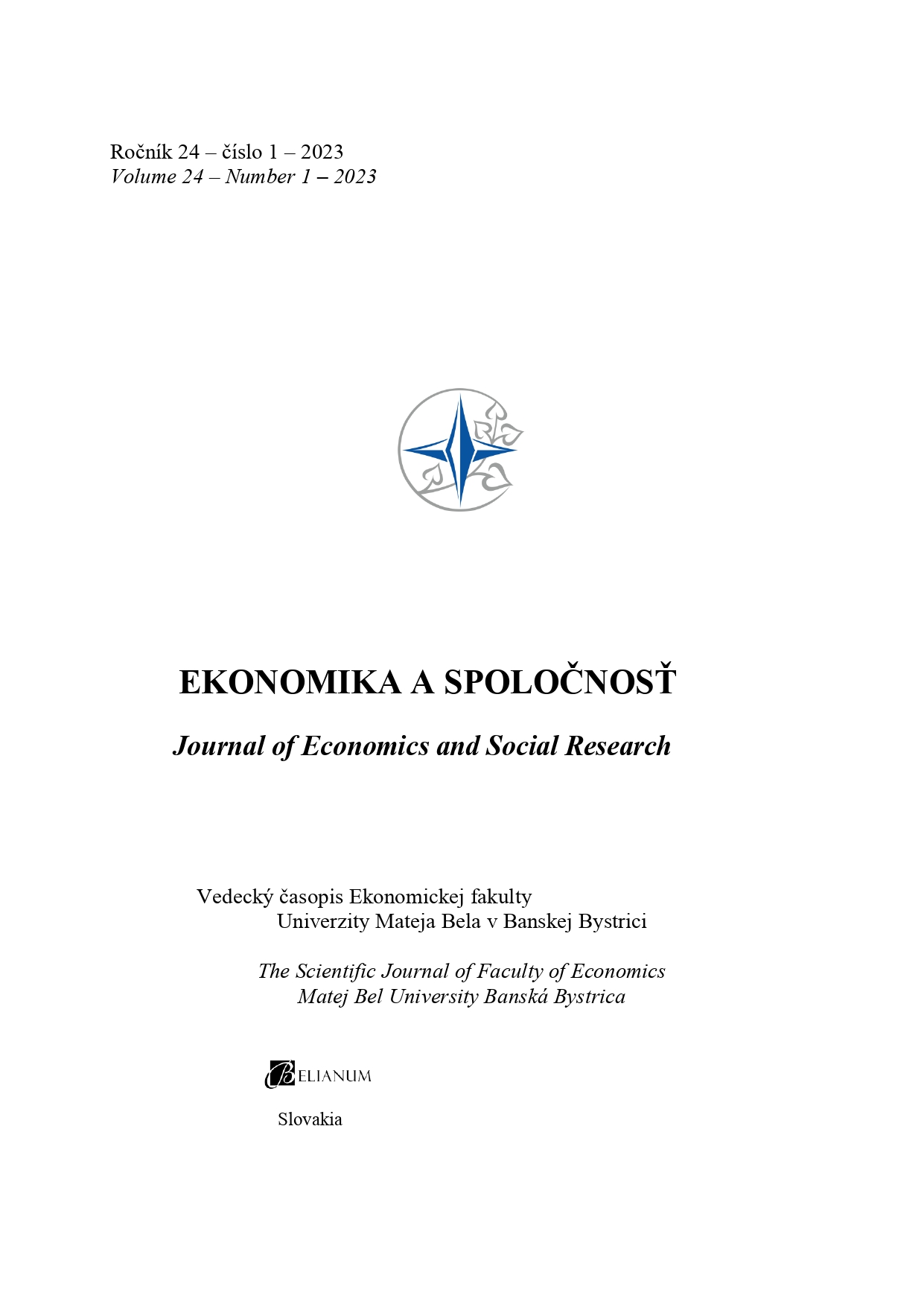 Ročník 24 – číslo 1 – 2023
Volume 24 – Number 1 – 2023

EKONOMIKA A SPOLOČNOSŤ

Journal of Economics and Social Research

Vedecký časopis Ekonomickej fakulty
Univerzity Mateja Bela v Banskej Bystrici

The Scientific Journal of Faculty of Economics
Matej Bel University Banská Bystrica

BELIANUM

Slovakia